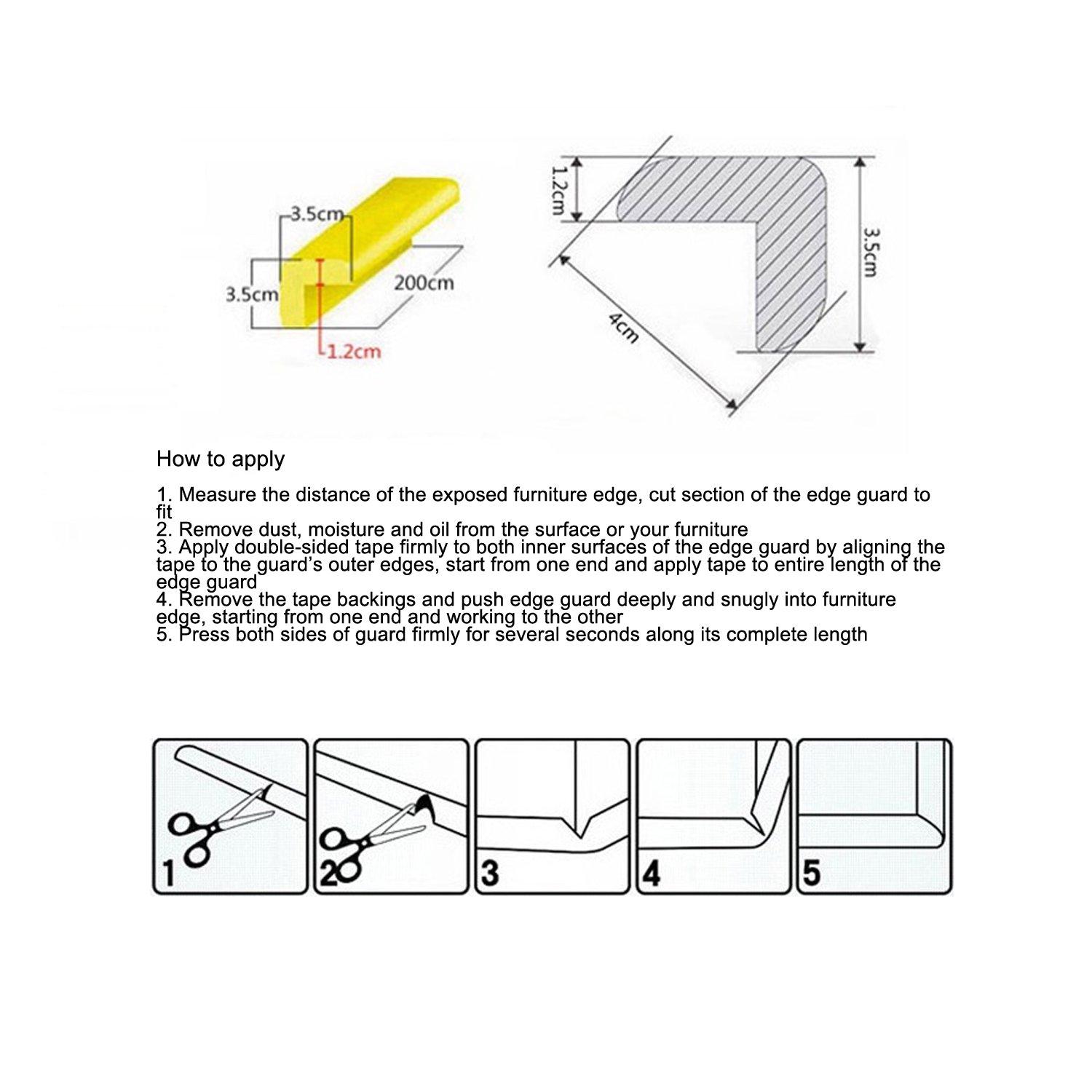 3.5cm
3.5cm
200cm
1.2cm

1.2cm
3.5cm
4cm

How to apply

1. Measure the distance of the exposed furniture edge, cut section of the edge guard to fit
2. Remove dust, moisture and oil from the surface or your furniture
3. Apply double-sided tape firmly to both inner surfaces of the edge guard by aligning the tape to the guard's outer edges, start from one end and apply tape to entire length of the edge guard
4. Remove the tape backings and push edge guard deeply and snugly into furniture edge, starting from one end and working to the other
5. Press both sides of guard firmly for several seconds along its complete length

1
2
3
4
5